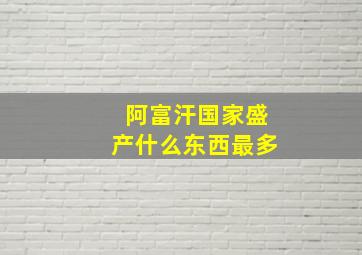 阿富汗国家盛产什么东西最多